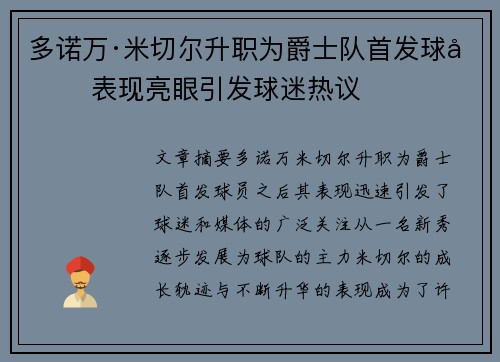 多诺万·米切尔升职为爵士队首发球å
表现亮眼引发球迷热议

文章摘要多诺万米切尔升职为爵士队首发球员之后其表现迅速引发了球迷和媒体的广泛关注从一名新秀逐步发展为球队的主力米切尔的成长轨迹与不断升华的表现成为了许